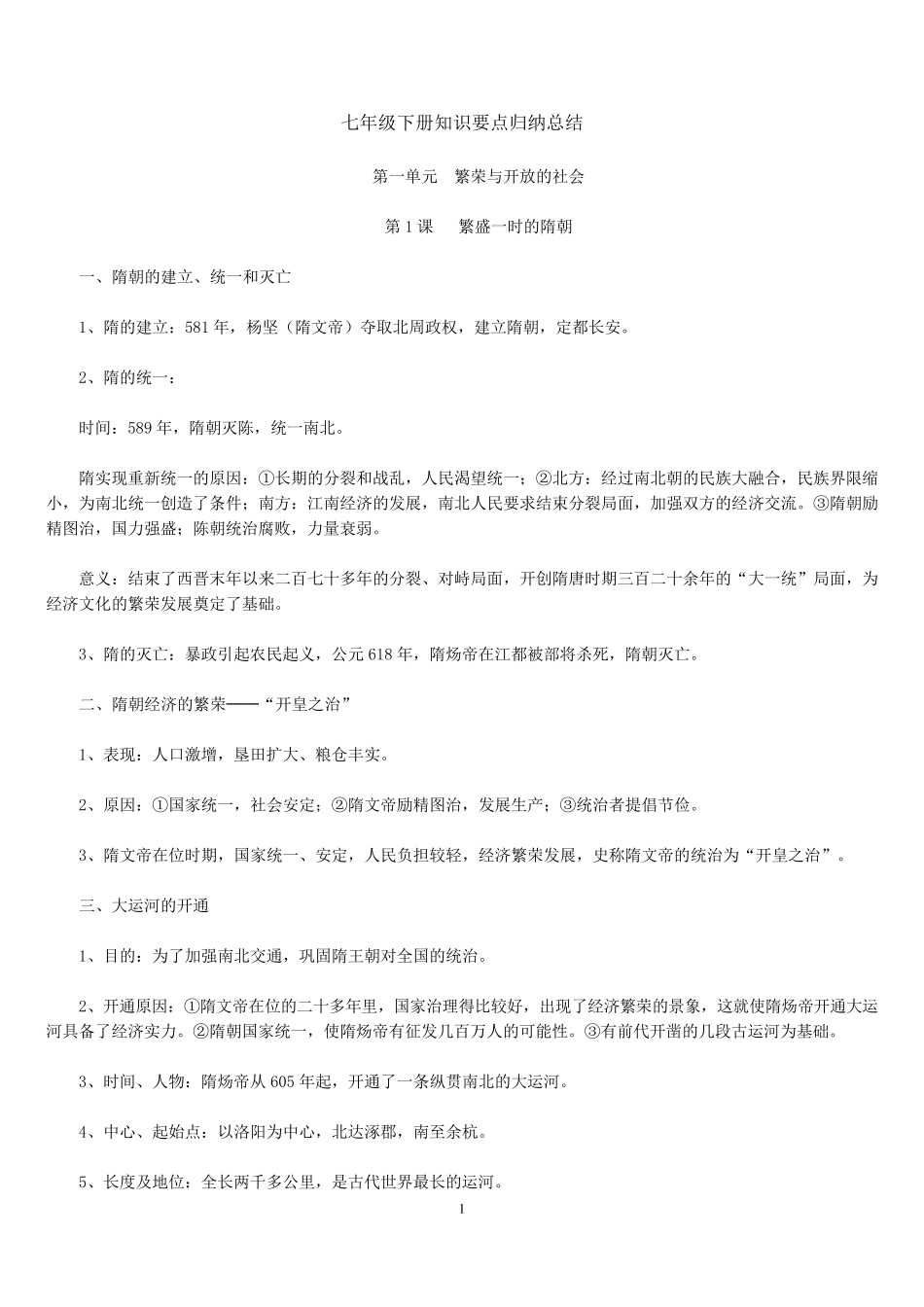 七年级下册知识要点归纳总结

第一单元　繁荣与开放的社会

第 1 课　繁盛一时的隋朝

一、隋朝的建立、统一和灭亡

1、隋的建立：581 年，杨坚（隋文帝）夺取北周政权，建立隋朝，定都长安。

2、隋的统一：

时间：589 年，隋朝灭陈，统一南北。

隋实现重新统一的原因：①长期的分裂和战乱，人民渴望统一；②北方：经过南北朝的民族大融合，民族界限缩小，为南北统一创造了条件；南方：江南经济的发展，南北人民要求结束分裂局面，加强双方的经济交流。③隋朝励精图治，国力强盛；陈朝统治腐败，力量衰弱。

意义：结束了西晋末年以来二百七十多年的分裂、对峙局面，开创隋唐时期三百二十余年的“大一统”局面，为经济文化的繁荣发展奠定了基础。

3、隋的灭亡：暴政引起农民起义，公元 618 年，隋炀帝在江都被部将杀死，隋朝灭亡。

二、隋朝经济的繁荣——“开皇之治”

1、表现：人口激增，垦田扩大、粮仓丰实。

2、原因：①国家统一，社会安定；②隋文帝励精图治，发展生产；③统治者提倡节俭。

3、隋文帝在位时期，国家统一、安定，人民负担较轻，经济繁荣发展，史称隋文帝的统治为“开皇之治”。

三、大运河的开通

1、目的：为了加强南北交通，巩固隋王朝对全国的统治。

2、开通原因：①隋文帝在位的二十多年里，国家治理得比较好，出现了经济繁荣的景象，这就使隋炀帝开通大运河具备了经济实力。②隋朝国家统一，使隋炀帝有征发几百万人的可能性。③有前代开凿的几段古运河为基础。

3、时间、人物：隋炀帝从 605 年起，开通了一条纵贯南北的大运河。

4、中心、起始点：以洛阳为中心，北达涿郡，南至余杭。

5、长度及地位：全长两千多公里，是古代世界最长的运河。

1